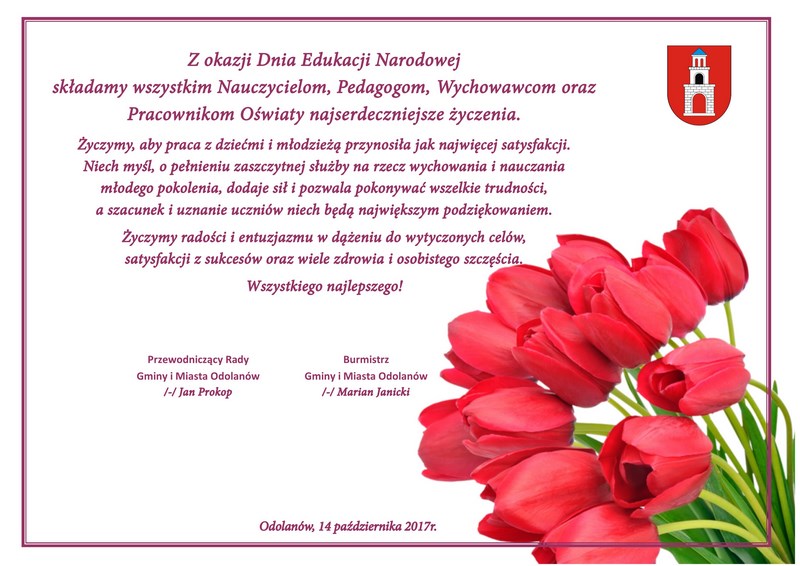 Z okazji Dnia Edukacji Narodowej
składamy wszystkim Nauczycielom, Pedagogom, Wychowawcom oraz Pracownikom Oświaty najserdeczniejsze życzenia.

Życzymy, aby praca z dziećmi i młodzieżą przynosiła jak najwięcej satysfakcji. Niech myśl, o pełnieniu zaszczytnej służby na rzecz wychowania i nauczania młodego pokolenia, dodaje sił i pozwala pokonywać wszelkie trudności, a szacunek i uznanie uczniów niech będą największym podziękowaniem.

Życzymy radości i entuzjazmu w dążeniu do wytyczonych celów, satysfakcji z sukcesów oraz wiele zdrowia i osobistego szczęścia.

Wszystkiego najlepszego!

Przewodniczący Rady
Gminy i Miasta Odolanów
/-/ Jan Prokop

Burmistrz
Gminy i Miasta Odolanów
/-/ Marian Janicki

Odolanów, 14 października 2017r.